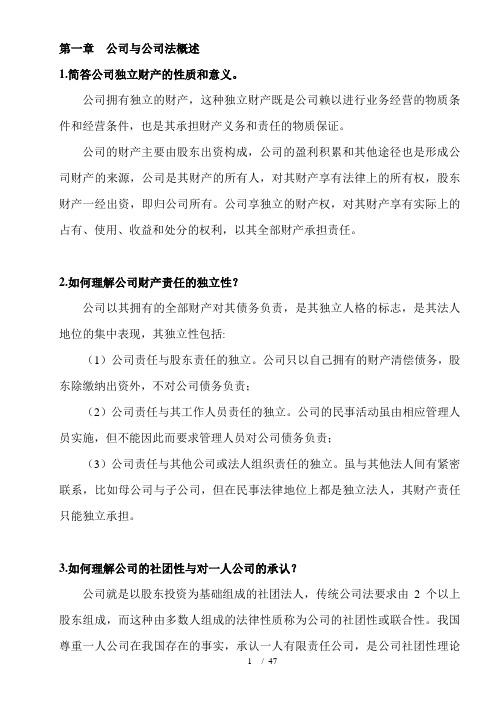 第一章　公司与公司法概述

1.简答公司独立财产的性质和意义。

公司拥有独立的财产，这种独立财产既是公司赖以进行业务经营的物质条件和经营条件，也是其承担财产义务和责任的物质保证。

公司的财产主要由股东出资构成，公司的盈利积累和其他途径也是形成公司财产的来源，公司是其财产的所有人，对其财产享有法律上的所有权，股东财产一经出资，即归公司所有。公司享独立的财产权，对其财产享有实际上的占有、使用、收益和处分的权利，以其全部财产承担责任。

2.如何理解公司财产责任的独立性？

公司以其拥有的全部财产对其债务负责，是其独立人格的标志，是其法人地位的集中表现，其独立性包括:

（1）公司责任与股东责任的独立。公司只以自己拥有的财产清偿债务，股东除缴纳出资外，不对公司债务负责；

（2）公司责任与其工作人员责任的独立。公司的民事活动虽由相应管理人员实施，但不能因此而要求管理人员对公司债务负责；

（3）公司责任与其他公司或法人组织责任的独立。虽与其他法人间有紧密联系，比如母公司与子公司，但在民事法律地位上都是独立法人，其财产责任只能独立承担。

3.如何理解公司的社团性与对一人公司的承认？

公司就是以股东投资为基础组成的社团法人，传统公司法要求由 2 个以上股东组成，而这种由多数人组成的法律性质称为公司的社团性或联合性。我国尊重一人公司在我国存在的事实，承认一人有限责任公司，是公司社团性理论

1 / 47